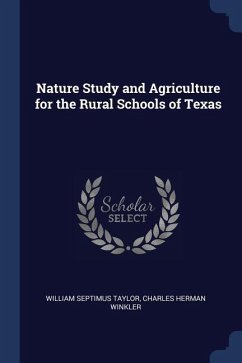 Nature Study and Agriculture for the Rural Schools of Texas

Scholar SELECT

WILLIAM SEPTIMUS TAYLOR, CHARLES HERMAN WINKLER